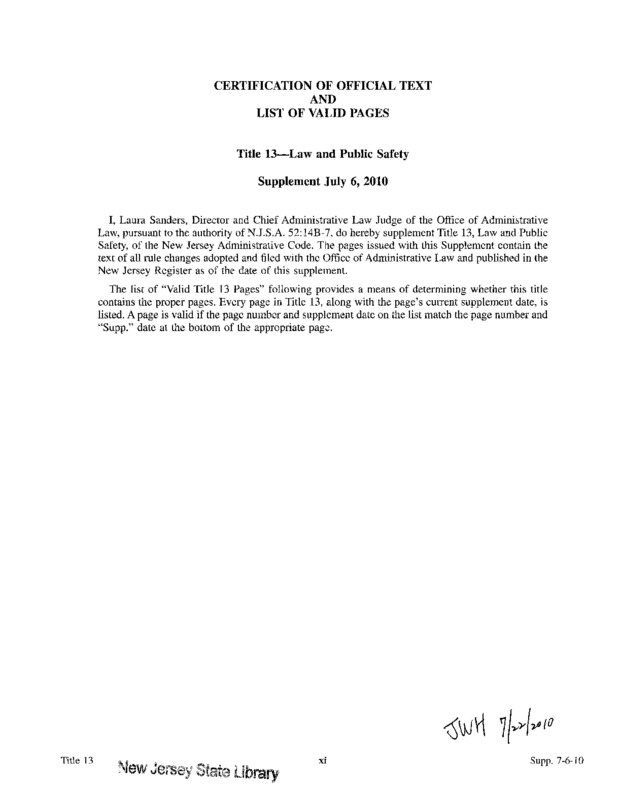 CERTIFICATION OF OFFICIAL TEXT
AND
LIST OF VALID PAGES

Title 13—Law and Public Safety

Supplement July 6, 2010

I, Laura Sanders, Director and Chief Administrative Law Judge of the Office of Administrative Law, pursuant to the authority of N.J.S.A. 52:14B-7, do hereby supplement Title 13, Law and Public Safety, of the New Jersey Administrative Code. The pages issued with this Supplement contain the text of all rule changes adopted and filed with the Office of Administrative Law and published in the New Jersey Register as of the date of this supplement.

The list of "Valid Title 13 Pages" following provides a means of determining whether this title contains the proper pages. Every page in Title 13, along with the page's current supplement date, is listed. A page is valid if the page number and supplement date on the list match the page number and "Supp." date at the bottom of the appropriate page.

JWH 7/22/2010

Title 13 New Jersey State Library xi Supp. 7-6-10